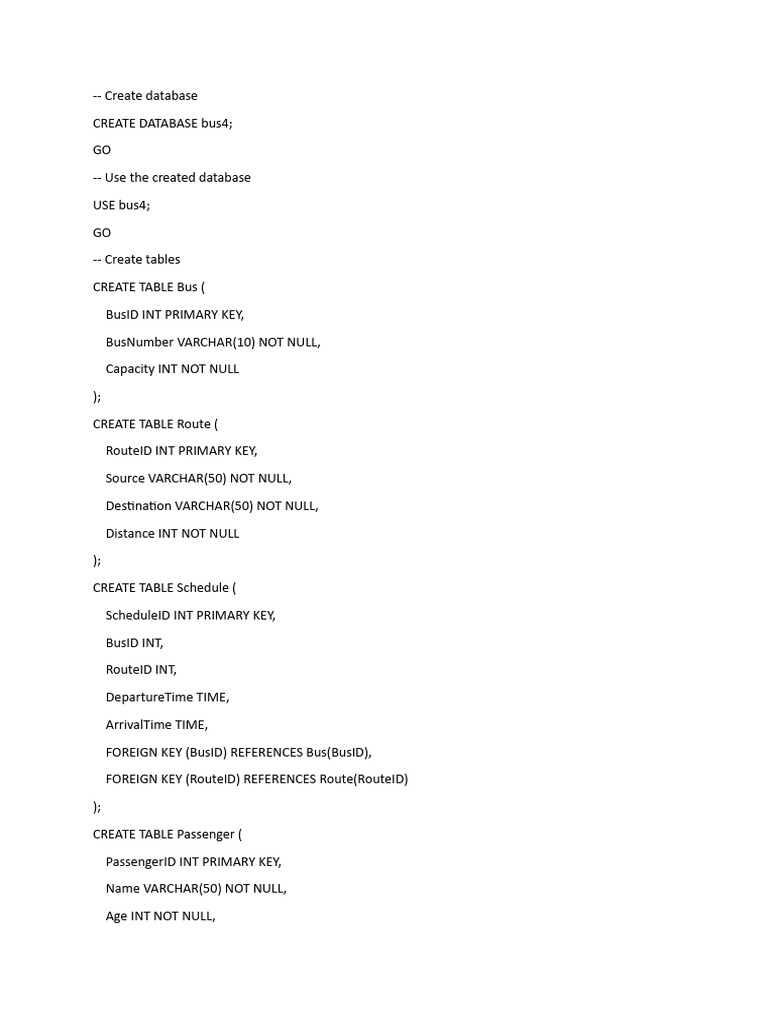 -- Create database

CREATE DATABASE bus4;

GO

-- Use the created database

USE bus4;

GO

-- Create tables

CREATE TABLE Bus (

BusID INT PRIMARY KEY,

BusNumber VARCHAR(10) NOT NULL,

Capacity INT NOT NULL

);

CREATE TABLE Route (

RouteID INT PRIMARY KEY,

Source VARCHAR(50) NOT NULL,

Destination VARCHAR(50) NOT NULL,

Distance INT NOT NULL

);

CREATE TABLE Schedule (

ScheduleID INT PRIMARY KEY,

BusID INT,

RouteID INT,

DepartureTime TIME,

ArrivalTime TIME,

FOREIGN KEY (BusID) REFERENCES Bus(BusID),

FOREIGN KEY (RouteID) REFERENCES Route(RouteID)

);

CREATE TABLE Passenger (

PassengerID INT PRIMARY KEY,

Name VARCHAR(50) NOT NULL,

Age INT NOT NULL,